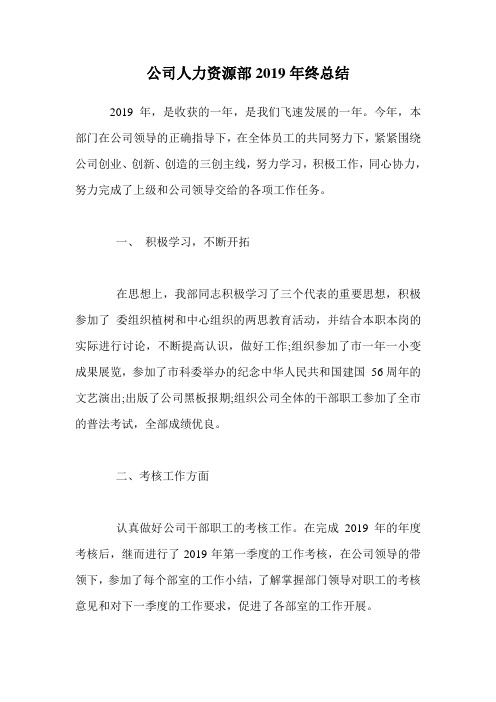 公司人力资源部 2019 年终总结

2019 年，是收获的一年，是我们飞速发展的一年。今年，本部门在公司领导的正确指导下，在全体员工的共同努力下，紧紧围绕公司创业、创新、创造的三创主线，努力学习，积极工作，同心协力，努力完成了上级和公司领导交给的各项工作任务。

一、 积极学习，不断开拓

在思想上，我部同志积极学习了三个代表的重要思想，积极参加了 委组织植树和中心组织的两思教育活动，并结合本职本岗的实际进行讨论，不断提高认识，做好工作;组织参加了市一年一小变成果展览，参加了市科委举办的纪念中华人民共和国建国 56 周年的文艺演出;出版了公司黑板报期;组织公司全体的干部职工参加了全市的普法考试，全部成绩优良。

二、考核工作方面

认真做好公司干部职工的考核工作。在完成 2019 年的年度考核后，继而进行了 2019 年第一季度的工作考核，在公司领导的带领下，参加了每个部室的工作小结，了解掌握部门领导对职工的考核意见和对下一季度的工作要求，促进了各部室的工作开展。